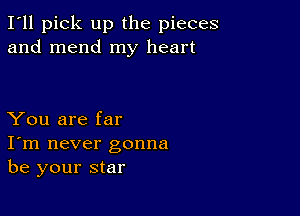 I´ll pick up the pieces
and mend my heart

You are far
I´m never gonna
be your star